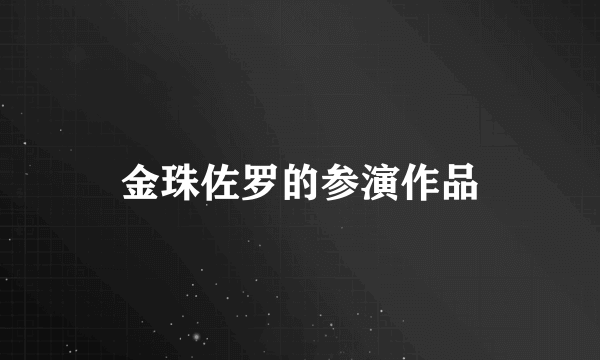 金珠佐罗的参演作品